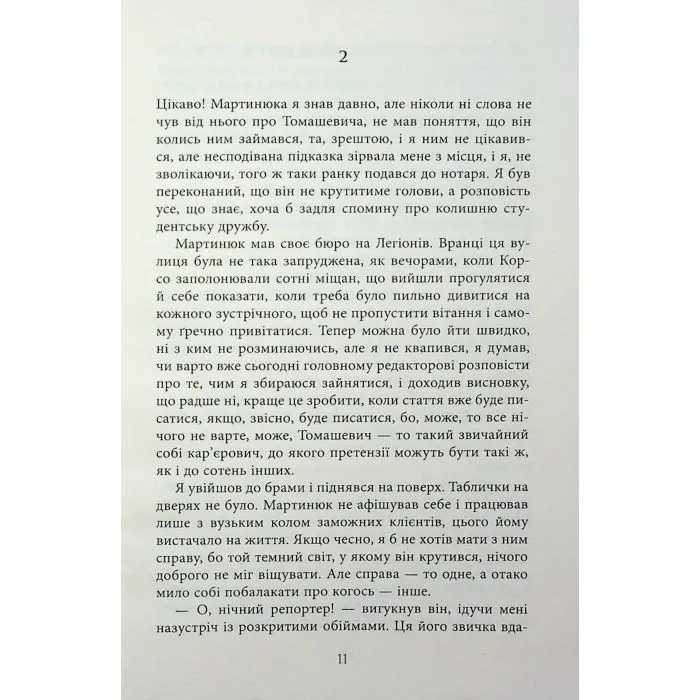 2

Цікаво! Мартинюка я знав давно, але ніколи ні слова не чув від нього про Томашевича, не мав поняття, що він колись ним займався, та, зрештою, і я ним не цікавився, але несподівана підказка зірвала мене з місця, і я, не зволікаючи, того ж таки ранку подався до нотаря. Я був переконаний, що він не крутитиме голови, а розповість усе, що знає, хоча б задля спомину про колишню студентську дружбу.

Мартинюк мав своє бюро на Легіонів. Вранці ця вулиця була не така запруджена, як вечорами, коли Корсо заполонювали сотні міщан, що вийшли прогулятися й себе показати, коли треба було пильно дивитися на кожного зустрічного, щоб не пропустити вітання і самому ґречно привітатися. Тепер можна було йти швидко, ні з ким не розминаючись, але я не квапився, я думав, чи варто вже сьогодні головному редакторові розповісти про те, чим я збираюся зайнятися, і доходив висновку, що радше ні, краще це зробити, коли стаття вже буде писатися, якщо, звісно, буде писатися, бо, може, то все нічого не варте, може, Томашевич — то такий звичайний собі кар'єрович, до якого претензії можуть бути такі ж, як і до сотень інших.

Я увійшов до брами і піднявся на поверх. Таблички на дверях не було. Мартинюк не афішував себе і працював лише з вузьким колом заможних клієнтів, цього йому вистачало на життя. Якщо чесно, я б не хотів мати з ним справу, бо той темний світ, у якому він крутився, нічого доброго не міг віщувати. Але справа — то одне, а отако мило собі побалакати про когось — інше.

— О, нічний репортер! — вигукнув він, ідучи мені назустріч із розкритими обіймами. Ця його звичка вда-

11